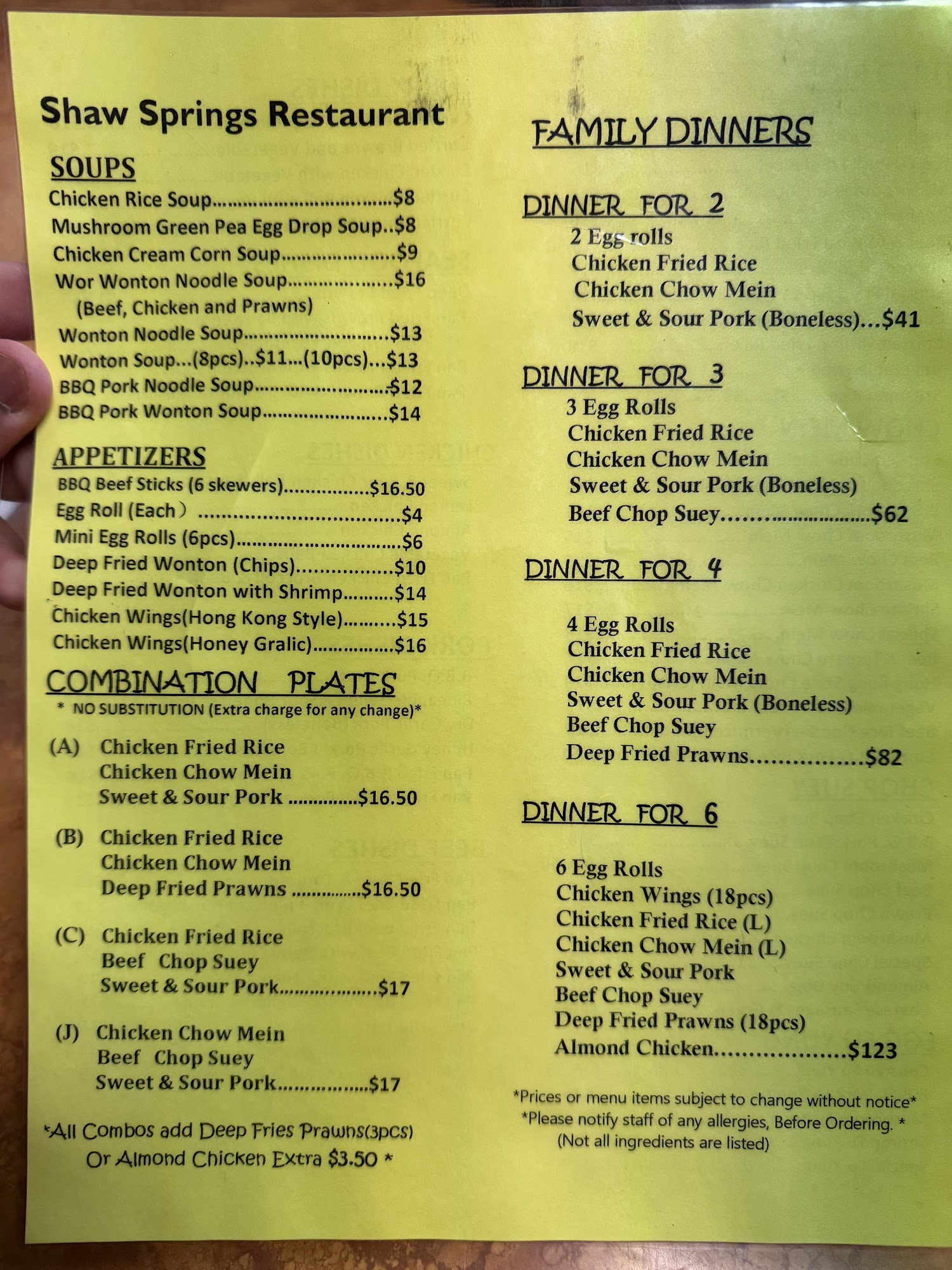 Shaw Springs Restaurant

SOUPS
Chicken Rice Soup $8
Mushroom Green Pea Egg Drop Soup..$8
Chicken Cream Corn Soup $9
Wor Wonton Noodle Soup $16
(Beef, Chicken and Prawns)
Wonton Noodle Soup $13
Wonton Soup...(8pcs)..$11...(10pcs)...$13
BBQ Pork Noodle Soup $12
BBQ Pork Wonton Soup $14

APPETIZERS
BBQ Beef Sticks (6 skewers) $16.50
Egg Roll (Each) $4
Mini Egg Rolls (6pcs) $6
Deep Fried Wonton (Chips) $10
Deep Fried Wonton with Shrimp $14
Chicken Wings(Hong Kong Style) $15
Chicken Wings(Honey Gralic) $16

COMBINATION PLATES
* NO SUBSTITUTION (Extra charge for any change)*

(A) Chicken Fried Rice
Chicken Chow Mein
Sweet & Sour Pork $16.50

(B) Chicken Fried Rice
Chicken Chow Mein
Deep Fried Prawns $16.50

(C) Chicken Fried Rice
Beef Chop Suey
Sweet & Sour Pork $17

(J) Chicken Chow Mein
Beef Chop Suey
Sweet & Sour Pork $17

*All Combos add Deep Fries Prawns(3pcs) Or Almond Chicken Extra $3.50 *

FAMILY DINNERS

DINNER FOR 2
2 Egg rolls
Chicken Fried Rice
Chicken Chow Mein
Sweet & Sour Pork (Boneless)...$41

DINNER FOR 3
3 Egg Rolls
Chicken Fried Rice
Chicken Chow Mein
Sweet & Sour Pork (Boneless)
Beef Chop Suey $62

DINNER FOR 4
4 Egg Rolls
Chicken Fried Rice
Chicken Chow Mein
Sweet & Sour Pork (Boneless)
Beef Chop Suey
Deep Fried Prawns $82

DINNER FOR 6
6 Egg Rolls
Chicken Wings (18pcs)
Chicken Fried Rice (L)
Chicken Chow Mein (L)
Sweet & Sour Pork
Beef Chop Suey
Deep Fried Prawns (18pcs)
Almond Chicken $123

*Prices or menu items subject to change without notice*
*Please notify staff of any allergies, Before Ordering. *
(Not all ingredients are listed)